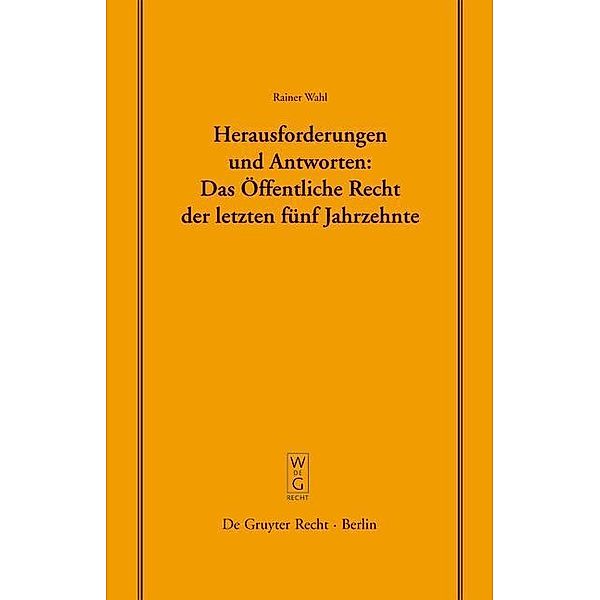 Rainer Wahl

Herausforderungen und Antworten: Das Öffentliche Recht der letzten fünf Jahrzehnte

W
DE
G
RECHT

De Gruyter Recht · Berlin